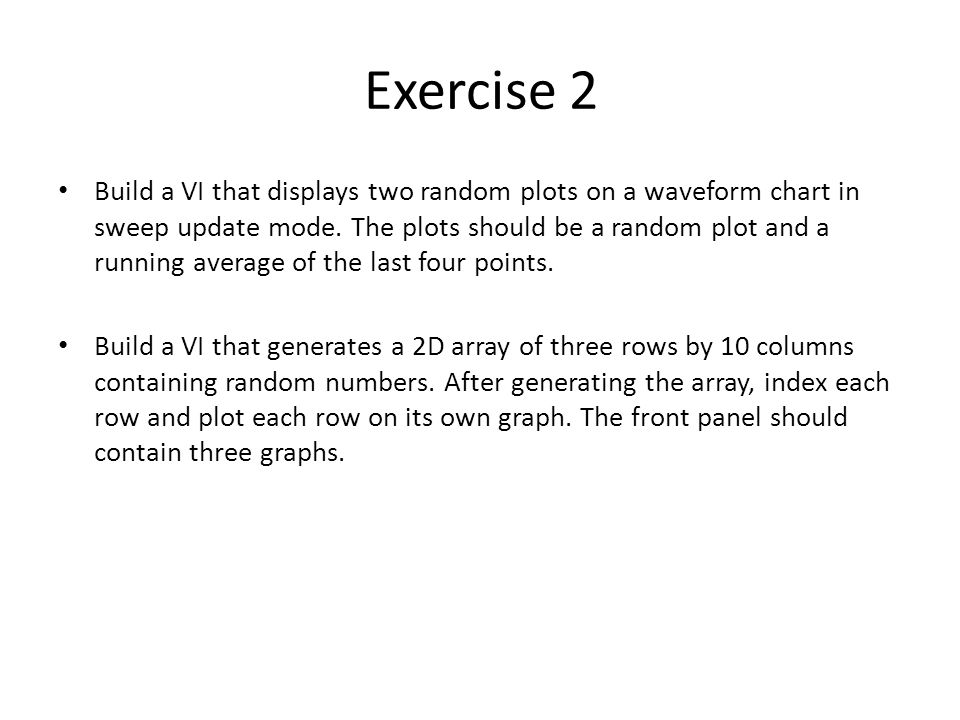 Exercise 2

• Build a VI that displays two random plots on a waveform chart in sweep update mode. The plots should be a random plot and a running average of the last four points.

• Build a VI that generates a 2D array of three rows by 10 columns containing random numbers. After generating the array, index each row and plot each row on its own graph. The front panel should contain three graphs.